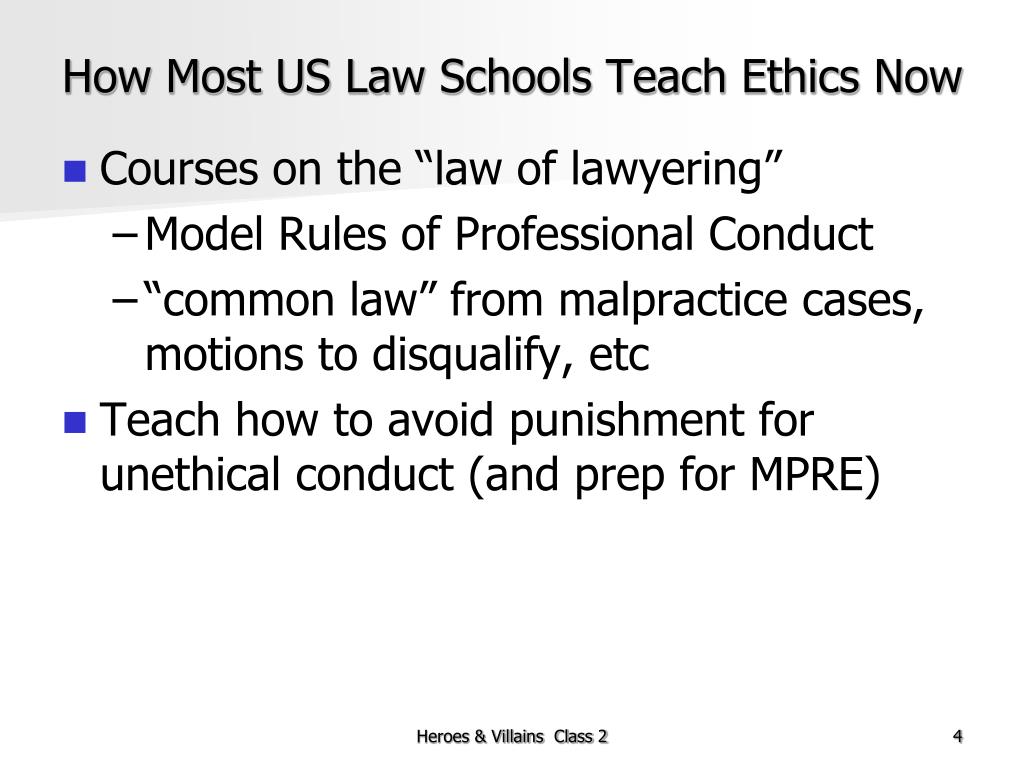 How Most US Law Schools Teach Ethics Now

Courses on the “law of lawyering”

– Model Rules of Professional Conduct

– “common law” from malpractice cases, motions to disqualify, etc

Teach how to avoid punishment for unethical conduct (and prep for MPRE)

Heroes & Villains Class 2

4